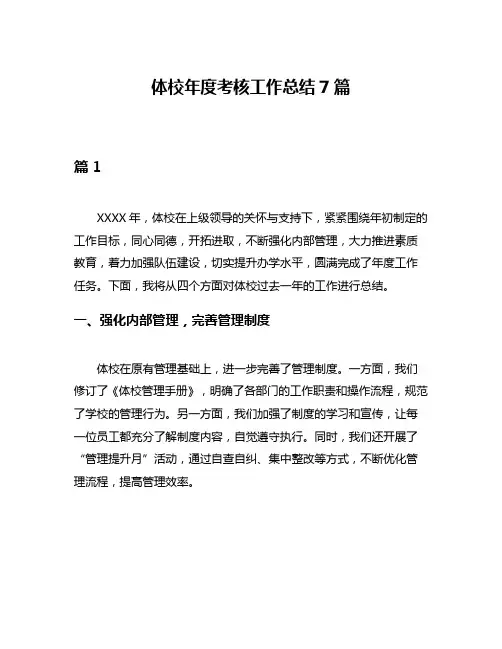 体校年度考核工作总结 7 篇

篇 1

XXXX 年，体校在上级领导的关怀与支持下，紧紧围绕年初制定的工作目标，同心同德，开拓进取，不断强化内部管理，大力推进素质教育，着力加强队伍建设，切实提升办学水平，圆满完成了年度工作任务。下面，我将从四个方面对体校过去一年的工作进行总结。

一、强化内部管理，完善管理制度

体校在原有管理基础上，进一步完善了管理制度。一方面，我们修订了《体校管理手册》，明确了各部门的工作职责和操作流程，规范了学校的管理行为。另一方面，我们加强了制度的学习和宣传，让每一位员工都充分了解制度内容，自觉遵守执行。同时，我们还开展了“管理提升月”活动，通过自查自纠、集中整改等方式，不断优化管理流程，提高管理效率。